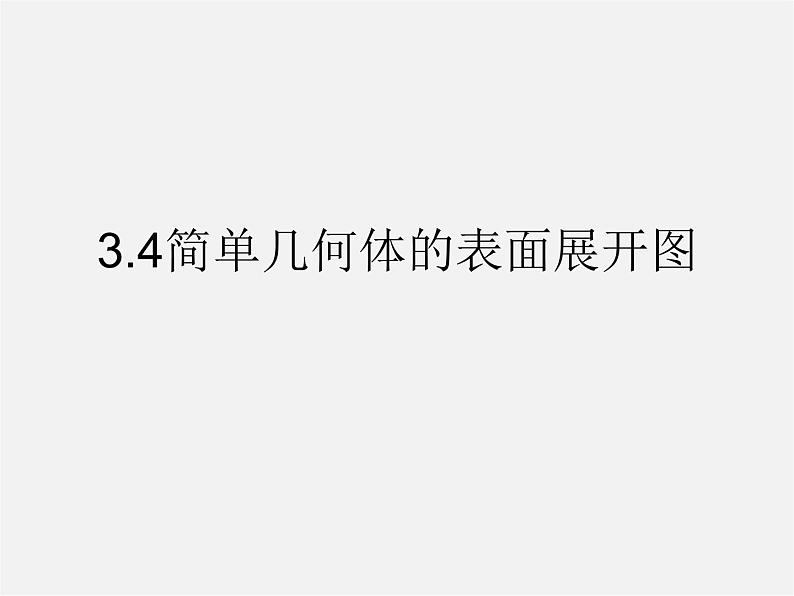 3.4简单几何体的表面展开图